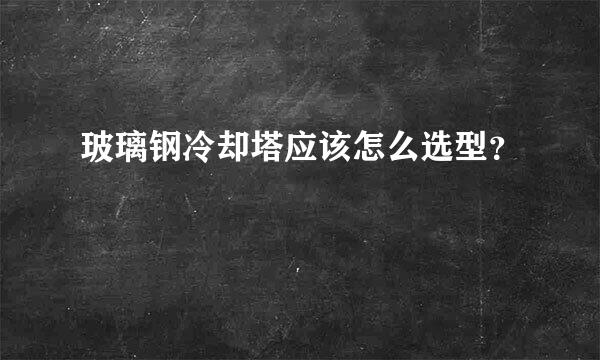 玻璃钢冷却塔应该怎么选型？